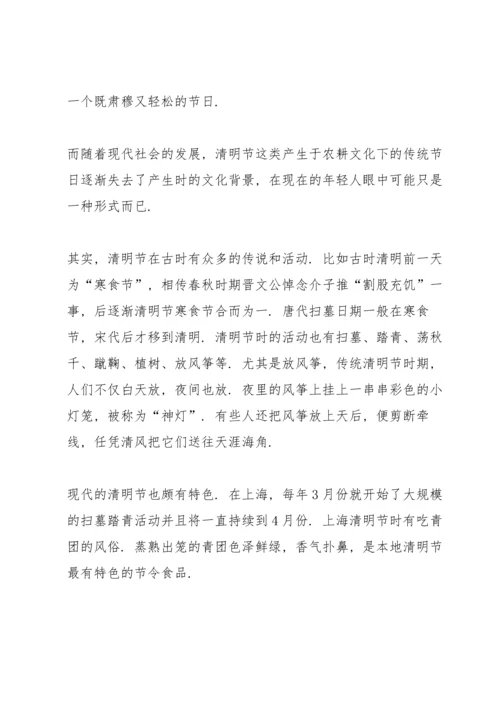 一个既肃穆又轻松的节日.

而随着现代社会的发展，清明节这类产生于农耕文化下的传统节日逐渐失去了产生时的文化背景，在现在的年轻人眼中可能只是一种形式而已.

其实，清明节在古时有众多的传说和活动. 比如古时清明前一天为“寒食节”，相传春秋时期晋文公悼念介子推“割股充饥”一事，后逐渐清明节寒食节合而为一. 唐代扫墓日期一般在寒食节，宋代后才移到清明. 清明节时的活动也有扫墓、踏青、荡秋千、蹴鞠、植树、放风筝等. 尤其是放风筝，传统清明节时期，人们不仅白天放，夜间也放. 夜里的风筝上挂上一串串彩色的小灯笼，被称为“神灯”. 有些人还把风筝放上天后，便剪断牵线，任凭清风把它们送往天涯海角.

现代的清明节也颇有特色. 在上海，每年3月份就开始了大规模的扫墓踏青活动并且将一直持续到4月份. 上海清明节时有吃青团的风俗. 蒸熟出笼的青团色泽鲜绿，香气扑鼻，是本地清明节最有特色的节令食品.